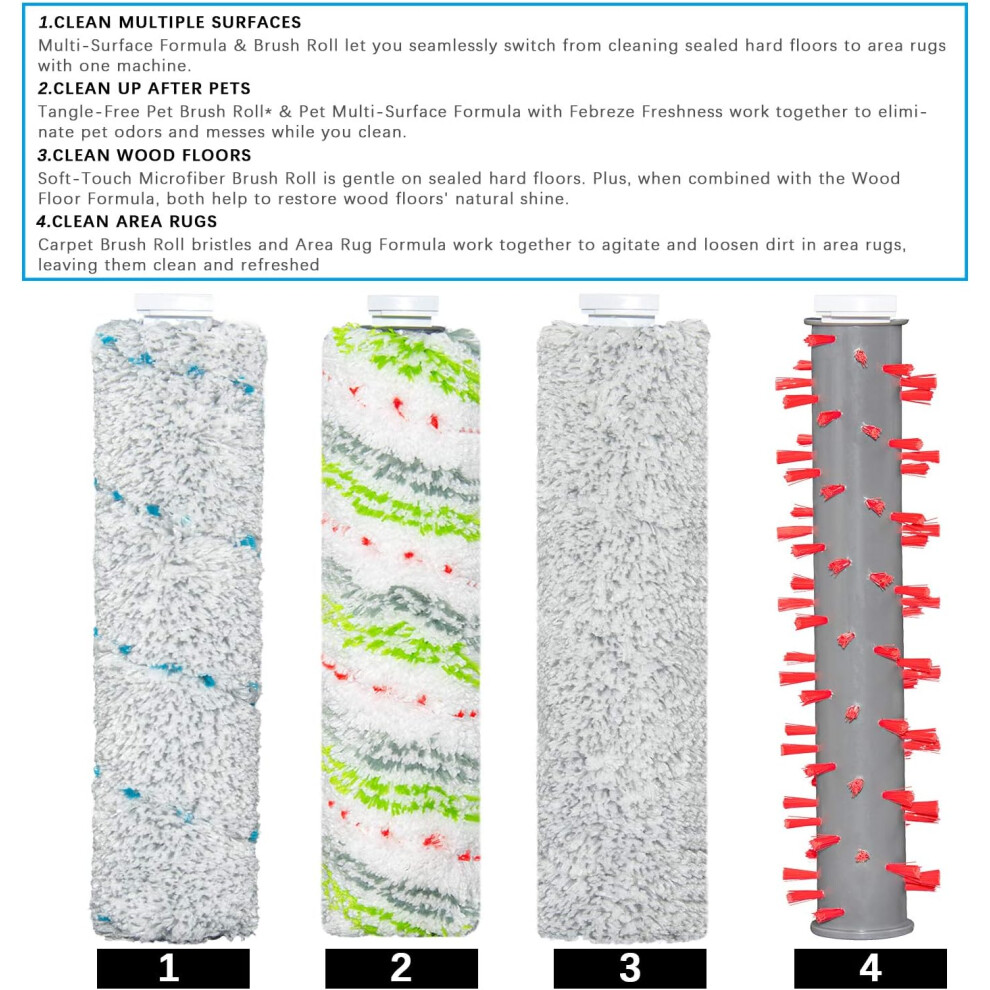 1.CLEAN MULTIPLE SURFACES
Multi-Surface Formula & Brush Roll let you seamlessly switch from cleaning sealed hard floors to area rugs with one machine.
2.CLEAN UP AFTER PETS
Tangle-Free Pet Brush Roll* & Pet Multi-Surface Formula with Febreze Freshness work together to eliminate pet odors and messes while you clean.
3.CLEAN WOOD FLOORS
Soft-Touch Microfiber Brush Roll is gentle on sealed hard floors. Plus, when combined with the Wood Floor Formula, both help to restore wood floors' natural shine.
4.CLEAN AREA RUGS
Carpet Brush Roll bristles and Area Rug Formula work together to agitate and loosen dirt in area rugs, leaving them clean and refreshed

1

2

3

4